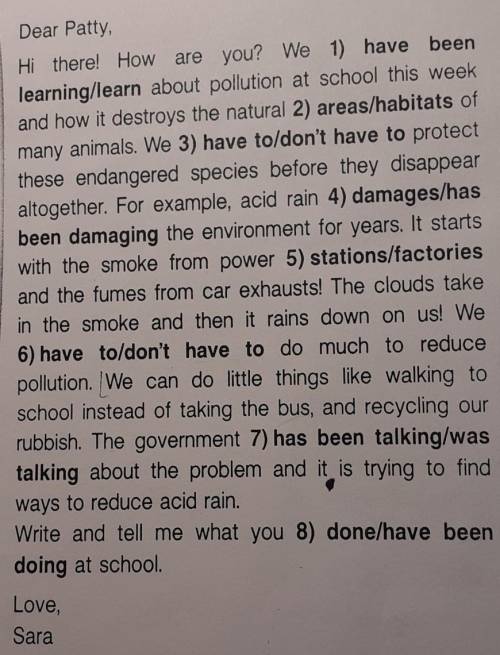 Dear Patty,

Hi there! How are you? We 1) have been learning/learn about pollution at school this week and how it destroys the natural 2) areas/habitats of many animals. We 3) have to/don't have to protect these endangered species before they disappear altogether. For example, acid rain 4) damages/has been damaging the environment for years. It starts with the smoke from power 5) stations/factories and the fumes from car exhausts! The clouds take in the smoke and then it rains down on us! We 6) have to/don't have to do much to reduce pollution. We can do little things like walking to school instead of taking the bus, and recycling our rubbish. The government 7) has been talking/was talking about the problem and it is trying to find ways to reduce acid rain.

Write and tell me what you 8) done/have been doing at school.

Love,
Sara